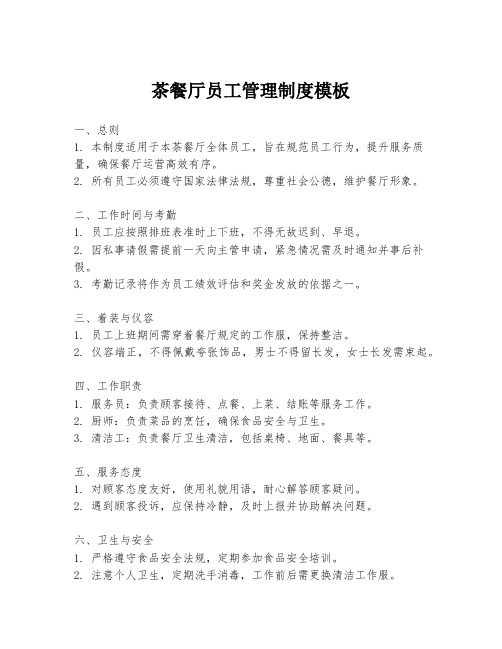 茶餐厅员工管理制度模板

一、总则
1. 本制度适用于本茶餐厅全体员工，旨在规范员工行为，提升服务质量，确保餐厅运营高效有序。
2. 所有员工必须遵守国家法律法规，尊重社会公德，维护餐厅形象。

二、工作时间与考勤
1. 员工应按照排班表准时上下班，不得无故迟到、早退。
2. 因私事请假需提前一天向主管申请，紧急情况需及时通知并事后补假。
3. 考勤记录将作为员工绩效评估和奖金发放的依据之一。

三、着装与仪容
1. 员工上班期间需穿着餐厅规定的工作服，保持整洁。
2. 仪容端正，不得佩戴夸张饰品，男士不得留长发，女士长发需束起。

四、工作职责
1. 服务员：负责顾客接待、点餐、上菜、结账等服务工作。
2. 厨师：负责菜品的烹饪，确保食品安全与卫生。
3. 清洁工：负责餐厅卫生清洁，包括桌椅、地面、餐具等。

五、服务态度
1. 对顾客态度友好，使用礼貌用语，耐心解答顾客疑问。
2. 遇到顾客投诉，应保持冷静，及时上报并协助解决问题。

六、卫生与安全
1. 严格遵守食品安全法规，定期参加食品安全培训。
2. 注意个人卫生，定期洗手消毒，工作前后需更换清洁工作服。